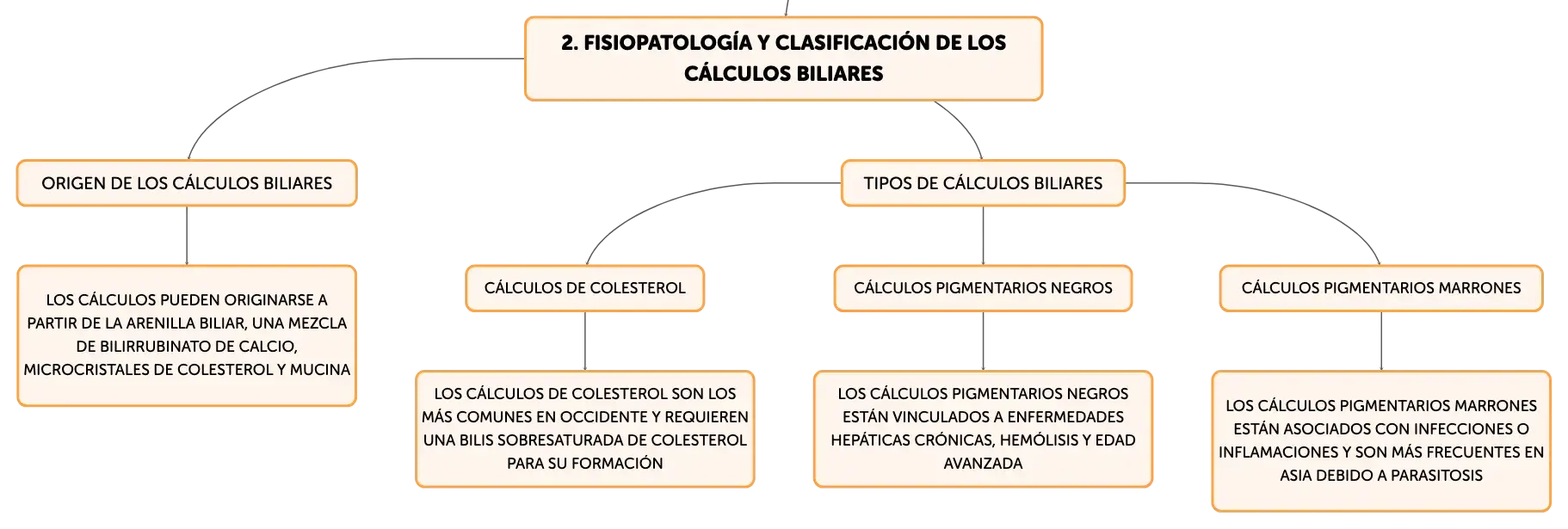 2. FISIOPATOLOGÍA Y CLASIFICACIÓN DE LOS CÁLCULOS BILIARES

ORIGEN DE LOS CÁLCULOS BILIARES

LOS CÁLCULOS PUEDEN ORIGINARSE A PARTIR DE LA ARENILLA BILIAR, UNA MEZCLA DE BILIRRUBINATO DE CALCIO, MICROCRISTALES DE COLESTEROL Y MUCINA

TIPOS DE CÁLCULOS BILIARES

CÁLCULOS DE COLESTEROL

LOS CÁLCULOS DE COLESTEROL SON LOS MÁS COMUNES EN OCCIDENTE Y REQUIEREN UNA BILIS SOBRESATURADA DE COLESTEROL PARA SU FORMACIÓN

CÁLCULOS PIGMENTARIOS NEGROS

LOS CÁLCULOS PIGMENTARIOS NEGROS ESTÁN VINCULADOS A ENFERMEDADES HEPÁTICAS CRÓNICAS, HEMÓLISIS Y EDAD AVANZADA

CÁLCULOS PIGMENTARIOS MARRONES

LOS CÁLCULOS PIGMENTARIOS MARRONES ESTÁN ASOCIADOS CON INFECCIONES O INFLAMACIONES Y SON MÁS FRECUENTES EN ASIA DEBIDO A PARASITOSIS